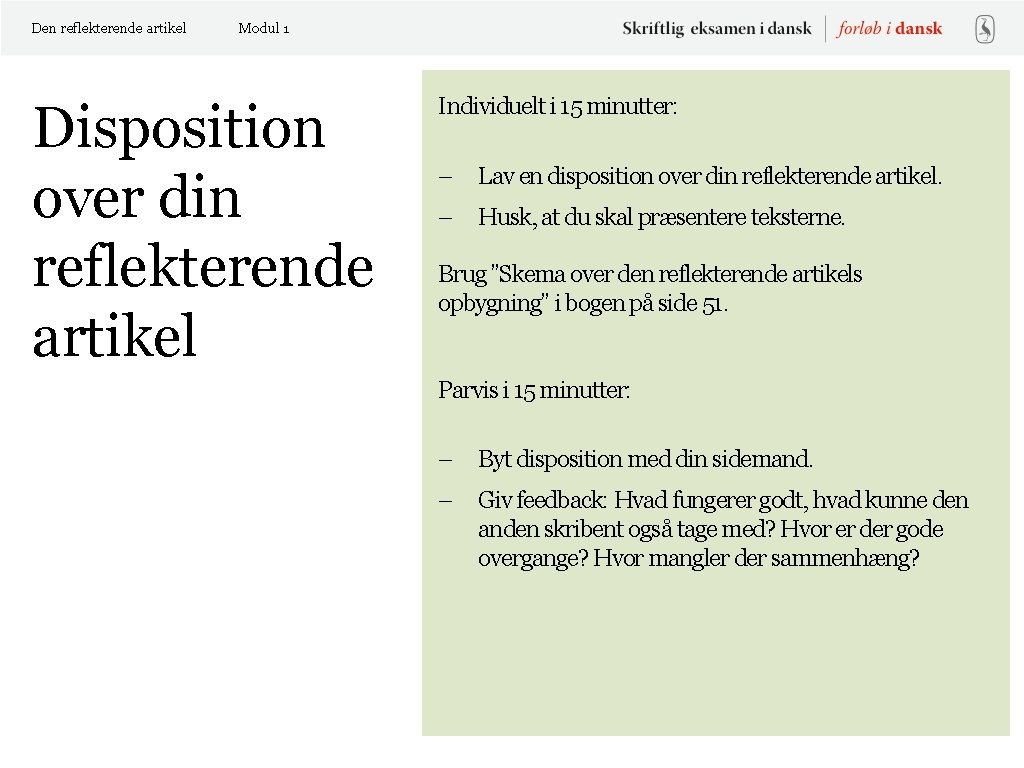 Den reflekterende artikel Modul 1

Skriftlig eksamen i dansk | forløb i dansk

Disposition over din reflekterende artikel

Individuelt i 15 minutter:

– Lav en disposition over din reflekterende artikel.

– Husk, at du skal præsentere teksterne.

Brug "Skema over den reflekterende artikels opbygning" i bogen på side 51.

Parvis i 15 minutter:

– Byt disposition med din sidemand.

– Giv feedback: Hvad fungerer godt, hvad kunne den anden skribent også tage med? Hvor er der gode overgange? Hvor mangler der sammenhæng?